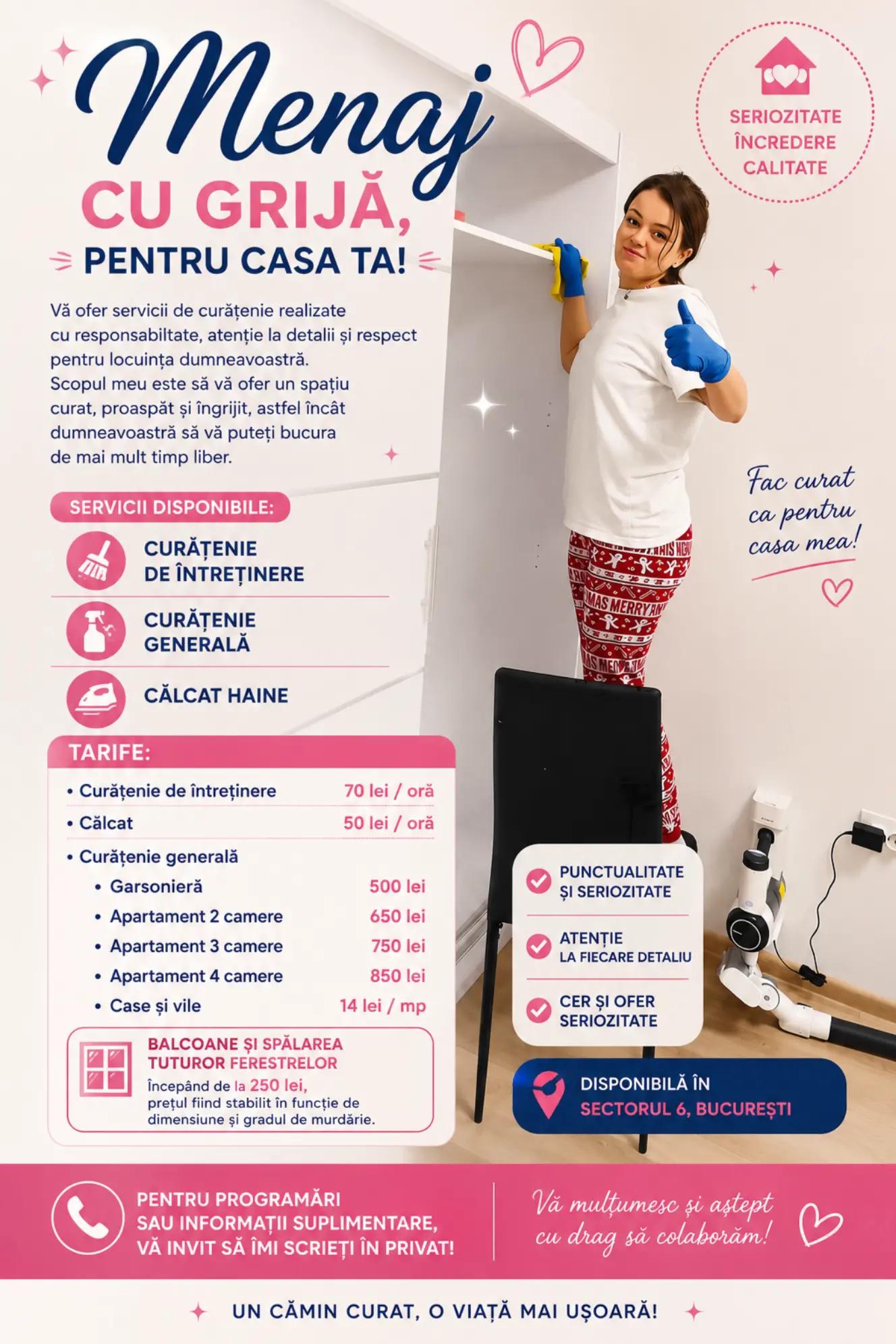 Menaj

CU GRIJĂ,

PENTRU CASA TA!

SERIOZITATE
ÎNCREDERE
CALITATE

Vă ofer servicii de curățenie realizate cu responsabiltate, atenție la detalii și respect pentru locuința dumneavoastră. Scopul meu este să vă ofer un spațiu curat, proaspăt și îngrijit, astfel încât dumneavoastră să vă puteți bucura de mai mult timp liber.

Fac curat ca pentru casa mea!

SERVICII DISPONIBILE:

CURĂȚENIE
DE ÎNTREȚINERE

CURĂȚENIE
GENERALĂ

CĂLCAT HAINE

TARIFE:

• Curățenie de întreținere 70 lei / oră
• Călcat 50 lei / oră
• Curățenie generală
• Garsonieră 500 lei
• Apartament 2 camere 650 lei
• Apartament 3 camere 750 lei
• Apartament 4 camere 850 lei
• Case și vile 14 lei / mp

BALCOANE ȘI SPĂLAREA TUTUROR FERESTRELOR
Începând de la 250 lei, prețul fiind stabilit în funcție de dimensiune și gradul de murdărie.

PUNCTUALITATE
ȘI SERIOZITATE

ATENȚIE
LA FIECARE DETALIU

CER ȘI OFER
SERIOZITATE

DISPONIBILĂ ÎN
SECTORUL 6, BUCUREȘTI

PENTRU PROGRAMĂRI
SAU INFORMAȚII SUPLIMENTARE,
VĂ INVIT SĂ ÎMI SCRIEȚI ÎN PRIVAT!

Vă mulțumesc și aștept cu drag să colaborăm!

UN CĂMIN CURAT, O VIAȚĂ MAI UȘOARĂ!